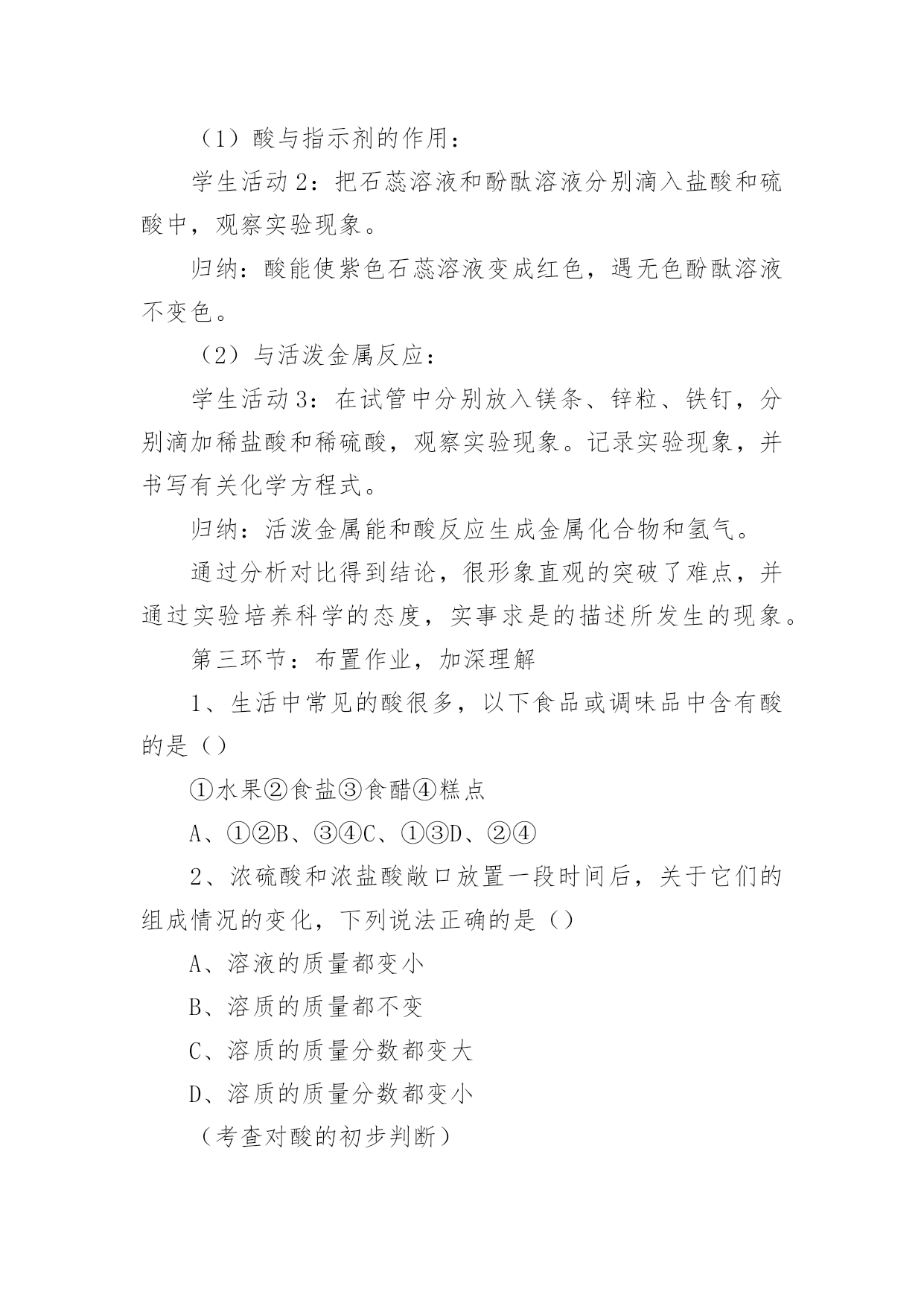 （1）酸与指示剂的作用：

学生活动2：把石蕊溶液和酚酞溶液分别滴入盐酸和硫酸中，观察实验现象。

归纳：酸能使紫色石蕊溶液变成红色，遇无色酚酞溶液不变色。

（2）与活泼金属反应：

学生活动3：在试管中分别放入镁条、锌粒、铁钉，分别滴加稀盐酸和稀硫酸，观察实验现象。记录实验现象，并书写有关化学方程式。

归纳：活泼金属能和酸反应生成金属化合物和氢气。

通过分析对比得到结论，很形象直观的突破了难点，并通过实验培养科学的态度，实事求是的描述所发生的现象。

第三环节：布置作业，加深理解

1、生活中常见的酸很多，以下食品或调味品中含有酸的是（）

①水果②食盐③食醋④糕点

A、①②B、③④C、①③D、②④

2、浓硫酸和浓盐酸敞口放置一段时间后，关于它们的组成情况的变化，下列说法正确的是（）

A、溶液的质量都变小

B、溶质的质量都不变

C、溶质的质量分数都变大

D、溶质的质量分数都变小

（考查对酸的初步判断）